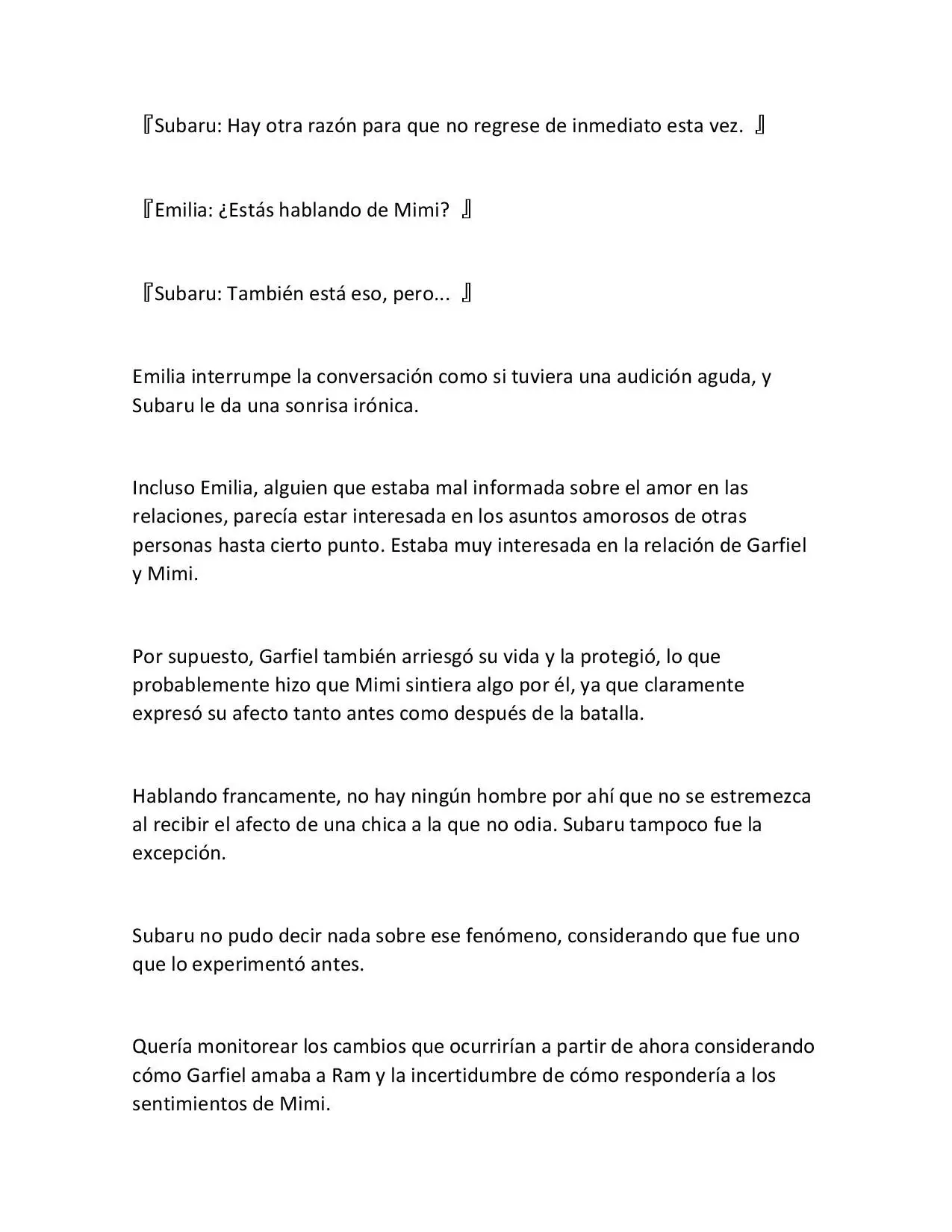 『Subaru: Hay otra razón para que no regrese de inmediato esta vez. 』

『Emilia: ¿Estás hablando de Mimi? 』

『Subaru: También está eso, pero... 』

Emilia interrumpe la conversación como si tuviera una audición aguda, y Subaru le da una sonrisa irónica.

Incluso Emilia, alguien que estaba mal informada sobre el amor en las relaciones, parecía estar interesada en los asuntos amorosos de otras personas hasta cierto punto. Estaba muy interesada en la relación de Garfiel y Mimi.

Por supuesto, Garfiel también arriesgó su vida y la protegió, lo que probablemente hizo que Mimi sintiera algo por él, ya que claramente expresó su afecto tanto antes como después de la batalla.

Hablando francamente, no hay ningún hombre por ahí que no se estremezca al recibir el afecto de una chica a la que no odia. Subaru tampoco fue la excepción.

Subaru no pudo decir nada sobre ese fenómeno, considerando que fue uno que lo experimentó antes.

Quería monitorear los cambios que ocurrirían a partir de ahora considerando cómo Garfiel amaba a Ram y la incertidumbre de cómo respondería a los sentimientos de Mimi.